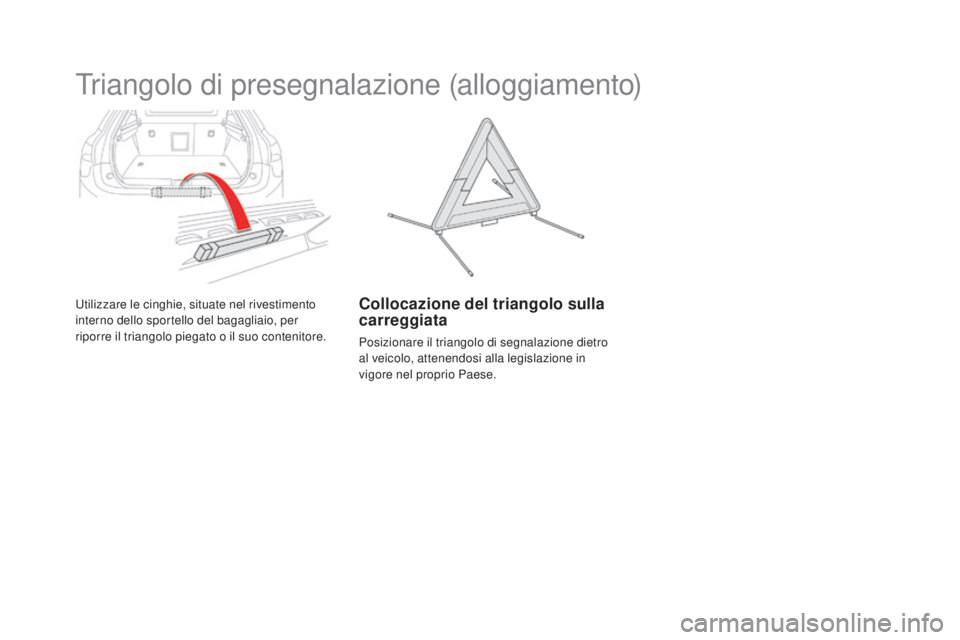 Triangolo di presegnalazione (alloggiamento)

Utilizzare le cinghie, situate nel rivestimento interno dello sportello del bagagliaio, per riporre il triangolo piegato o il suo contenitore.

Collocazione del triangolo sulla carreggiata

Posizionare il triangolo di segnalazione dietro al veicolo, attenendosi alla legislazione in vigore nel proprio Paese.

carmanualsonline.info